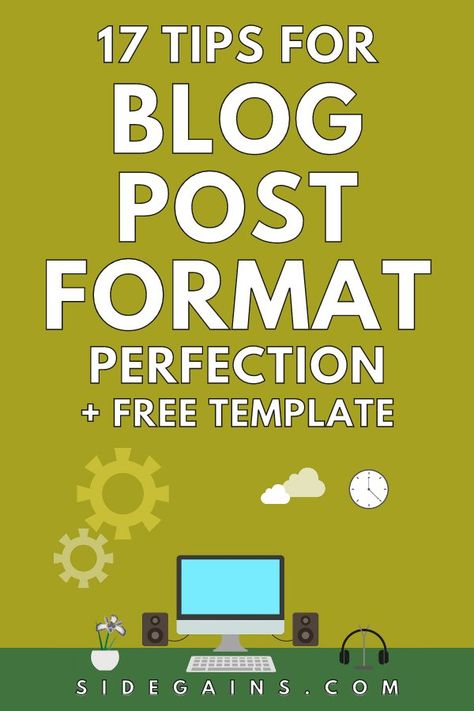 17 TIPS FOR
BLOG
POST
FORMAT
PERFECTION
+ FREE TEMPLATE

SIDEGAINS.COM